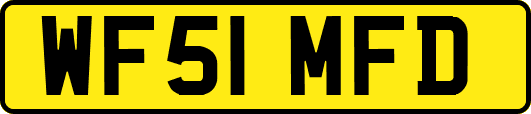 WF51 MFD